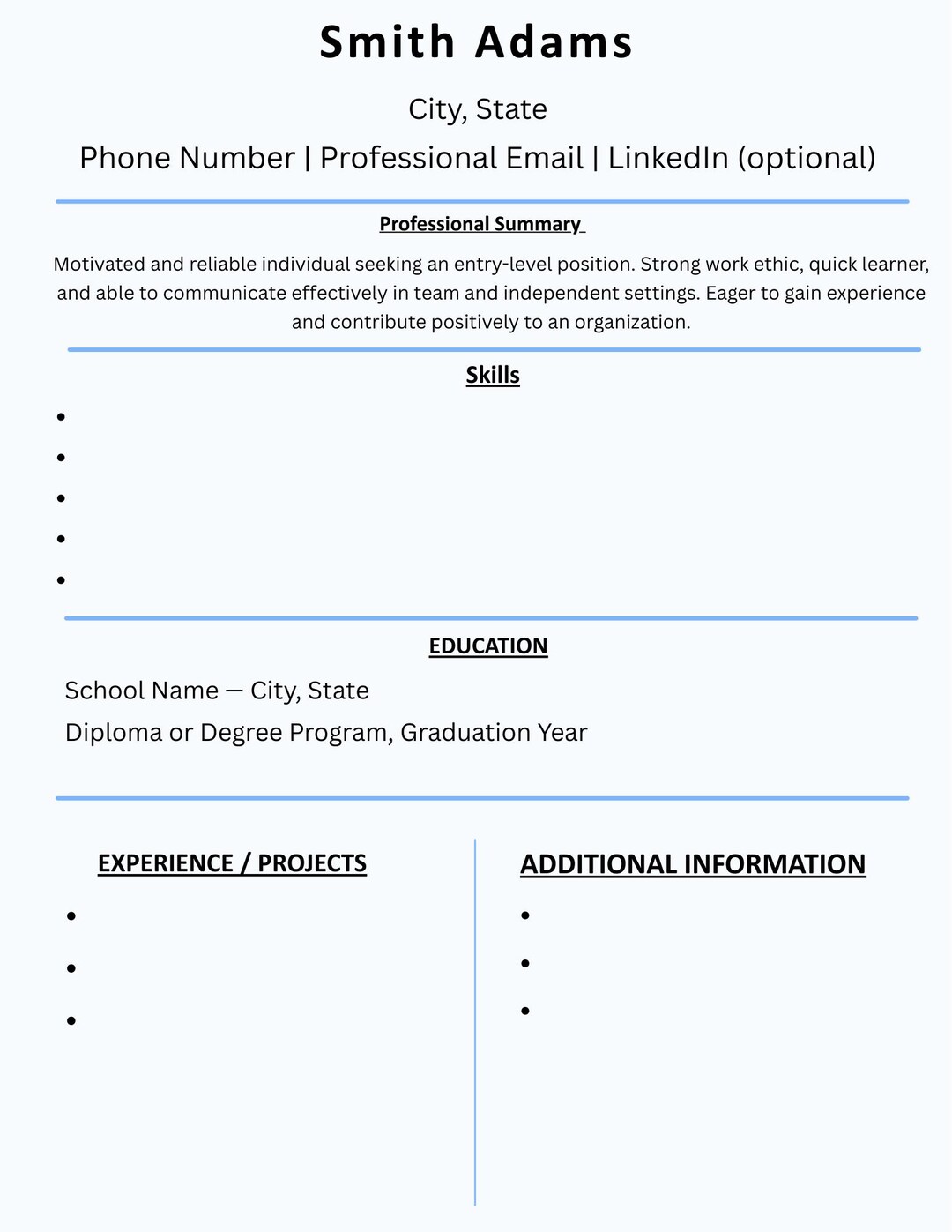 Smith Adams

City, State

Phone Number | Professional Email | LinkedIn (optional)

Professional Summary

Motivated and reliable individual seeking an entry-level position. Strong work ethic, quick learner, and able to communicate effectively in team and independent settings. Eager to gain experience and contribute positively to an organization.

Skills

•
•
•
•
•

EDUCATION

School Name — City, State

Diploma or Degree Program, Graduation Year

EXPERIENCE / PROJECTS

•
•
•

ADDITIONAL INFORMATION

•
•
•